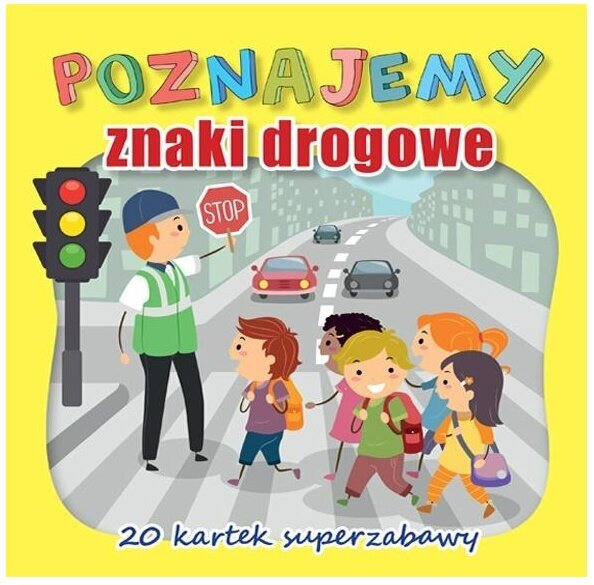 POZNAJEMY
znaki drogowe

STOP

20 kartek superzabawy